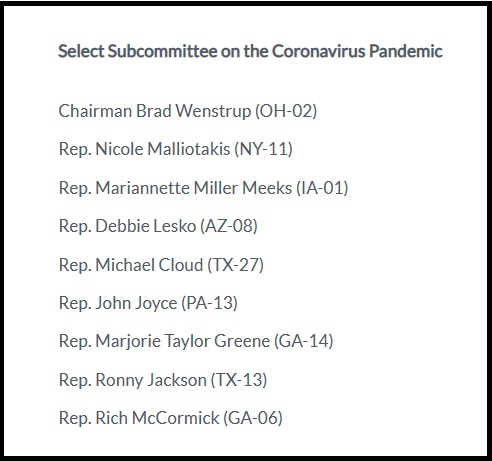 Select Subcommittee on the Coronavirus Pandemic

Chairman Brad Wenstrup (OH-02)

Rep. Nicole Malliotakis (NY-11)

Rep. Mariannette Miller Meeks (IA-01)

Rep. Debbie Lesko (AZ-08)

Rep. Michael Cloud (TX-27)

Rep. John Joyce (PA-13)

Rep. Marjorie Taylor Greene (GA-14)

Rep. Ronny Jackson (TX-13)

Rep. Rich McCormick (GA-06)